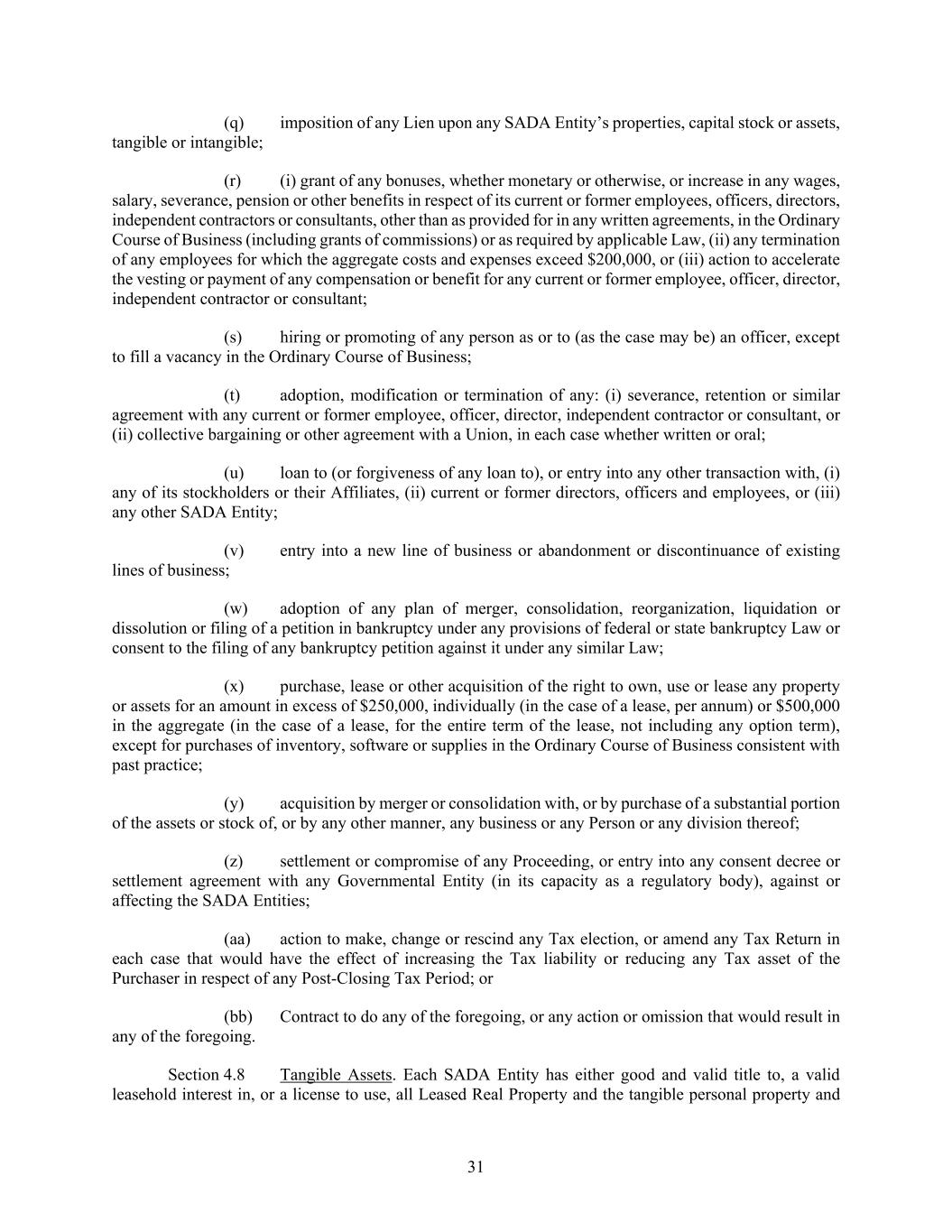 (q) imposition of any Lien upon any SADA Entity's properties, capital stock or assets, tangible or intangible;

(r) (i) grant of any bonuses, whether monetary or otherwise, or increase in any wages, salary, severance, pension or other benefits in respect of its current or former employees, officers, directors, independent contractors or consultants, other than as provided for in any written agreements, in the Ordinary Course of Business (including grants of commissions) or as required by applicable Law, (ii) any termination of any employees for which the aggregate costs and expenses exceed \$200,000, or (iii) action to accelerate the vesting or payment of any compensation or benefit for any current or former employee, officer, director, independent contractor or consultant;

(s) hiring or promoting of any person as or to (as the case may be) an officer, except to fill a vacancy in the Ordinary Course of Business;

(t) adoption, modification or termination of any: (i) severance, retention or similar agreement with any current or former employee, officer, director, independent contractor or consultant, or (ii) collective bargaining or other agreement with a Union, in each case whether written or oral;

(u) loan to (or forgiveness of any loan to), or entry into any other transaction with, (i) any of its stockholders or their Affiliates, (ii) current or former directors, officers and employees, or (iii) any other SADA Entity;

(v) entry into a new line of business or abandonment or discontinuance of existing lines of business;

(w) adoption of any plan of merger, consolidation, reorganization, liquidation or dissolution or filing of a petition in bankruptcy under any provisions of federal or state bankruptcy Law or consent to the filing of any bankruptcy petition against it under any similar Law;

(x) purchase, lease or other acquisition of the right to own, use or lease any property or assets for an amount in excess of \$250,000, individually (in the case of a lease, per annum) or \$500,000 in the aggregate (in the case of a lease, for the entire term of the lease, not including any option term), except for purchases of inventory, software or supplies in the Ordinary Course of Business consistent with past practice;

(y) acquisition by merger or consolidation with, or by purchase of a substantial portion of the assets or stock of, or by any other manner, any business or any Person or any division thereof;

(z) settlement or compromise of any Proceeding, or entry into any consent decree or settlement agreement with any Governmental Entity (in its capacity as a regulatory body), against or affecting the SADA Entities;

(aa) action to make, change or rescind any Tax election, or amend any Tax Return in each case that would have the effect of increasing the Tax liability or reducing any Tax asset of the Purchaser in respect of any Post-Closing Tax Period; or

(bb) Contract to do any of the foregoing, or any action or omission that would result in any of the foregoing.

Section 4.8 Tangible Assets. Each SADA Entity has either good and valid title to, a valid leasehold interest in, or a license to use, all Leased Real Property and the tangible personal property and

31